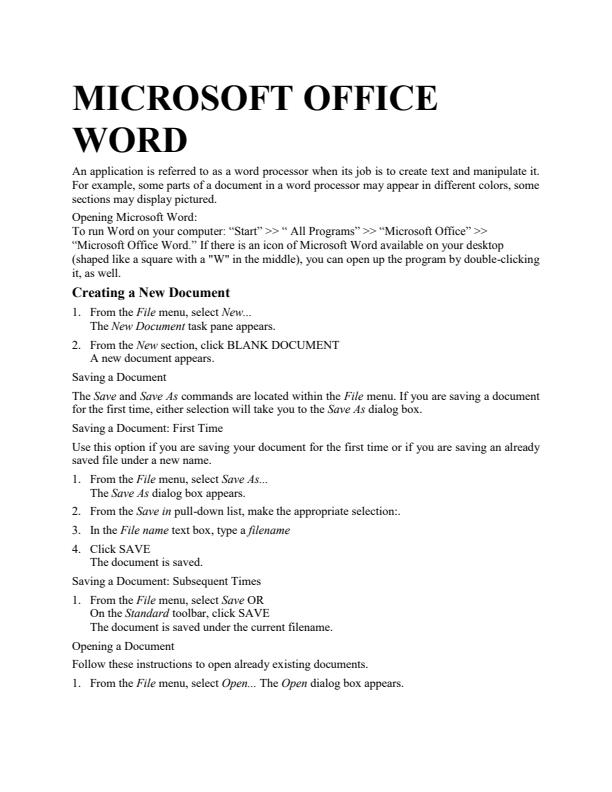 MICROSOFT OFFICE WORD

An application is referred to as a word processor when its job is to create text and manipulate it. For example, some parts of a document in a word processor may appear in different colors, some sections may display pictured.

Opening Microsoft Word:
To run Word on your computer: “Start” >> “ All Programs” >> “Microsoft Office” >> “Microsoft Office Word.” If there is an icon of Microsoft Word available on your desktop (shaped like a square with a "W" in the middle), you can open up the program by double-clicking it, as well.

Creating a New Document

1. From the File menu, select New...
The New Document task pane appears.

2. From the New section, click BLANK DOCUMENT
A new document appears.

Saving a Document

The Save and Save As commands are located within the File menu. If you are saving a document for the first time, either selection will take you to the Save As dialog box.

Saving a Document: First Time

Use this option if you are saving your document for the first time or if you are saving an already saved file under a new name.

1. From the File menu, select Save As...
The Save As dialog box appears.

2. From the Save in pull-down list, make the appropriate selection:.

3. In the File name text box, type a filename

4. Click SAVE
The document is saved.

Saving a Document: Subsequent Times

1. From the File menu, select Save OR
On the Standard toolbar, click SAVE
The document is saved under the current filename.

Opening a Document

Follow these instructions to open already existing documents.

1. From the File menu, select Open... The Open dialog box appears.